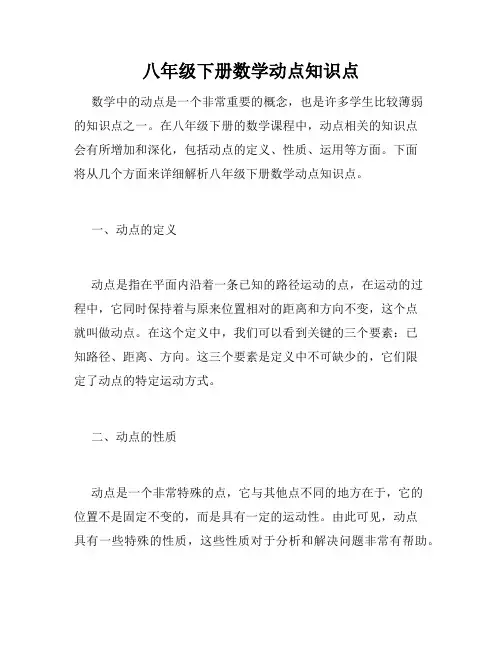 八年级下册数学动点知识点

数学中的动点是一个非常重要的概念，也是许多学生比较薄弱的知识点之一。在八年级下册的数学课程中，动点相关的知识点会有所增加和深化，包括动点的定义、性质、运用等方面。下面将从几个方面来详细解析八年级下册数学动点知识点。

一、动点的定义

动点是指在平面内沿着一条已知的路径运动的点，在运动的过程中，它同时保持着与原来位置相对的距离和方向不变，这个点就叫做动点。在这个定义中，我们可以看到关键的三个要素：已知路径、距离、方向。这三个要素是定义中不可缺少的，它们限定了动点的特定运动方式。

二、动点的性质

动点是一个非常特殊的点，它与其他点不同的地方在于，它的位置不是固定不变的，而是具有一定的运动性。由此可见，动点具有一些特殊的性质，这些性质对于分析和解决问题非常有帮助。